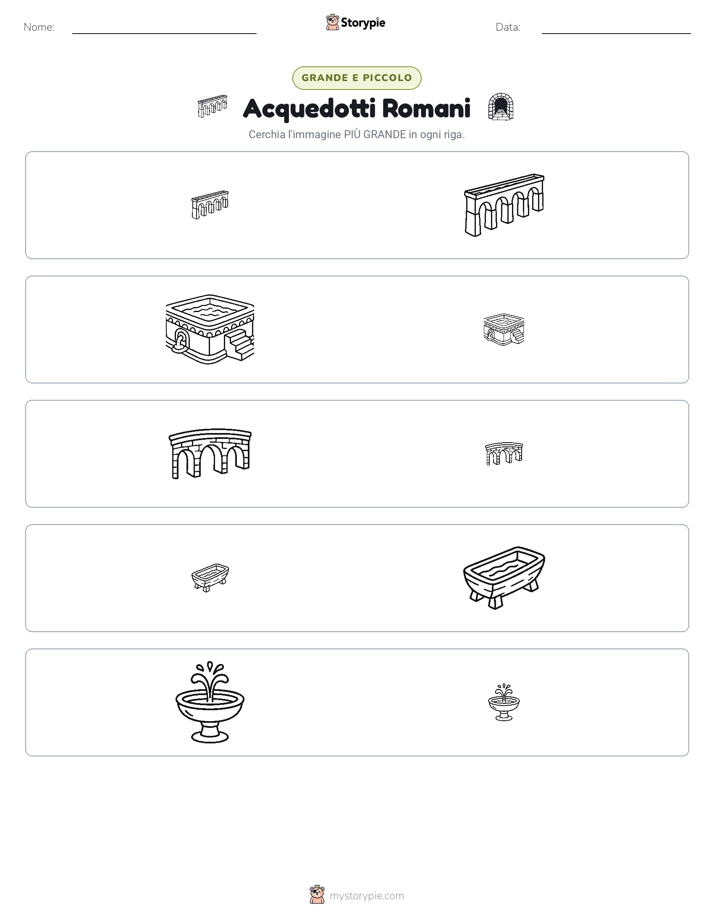 Nome:

Storypie

Data:

GRANDE E PICCOLO

Acquedotti Romani

Cerchia l'immagine PIÙ GRANDE in ogni riga.

mystorypie.com